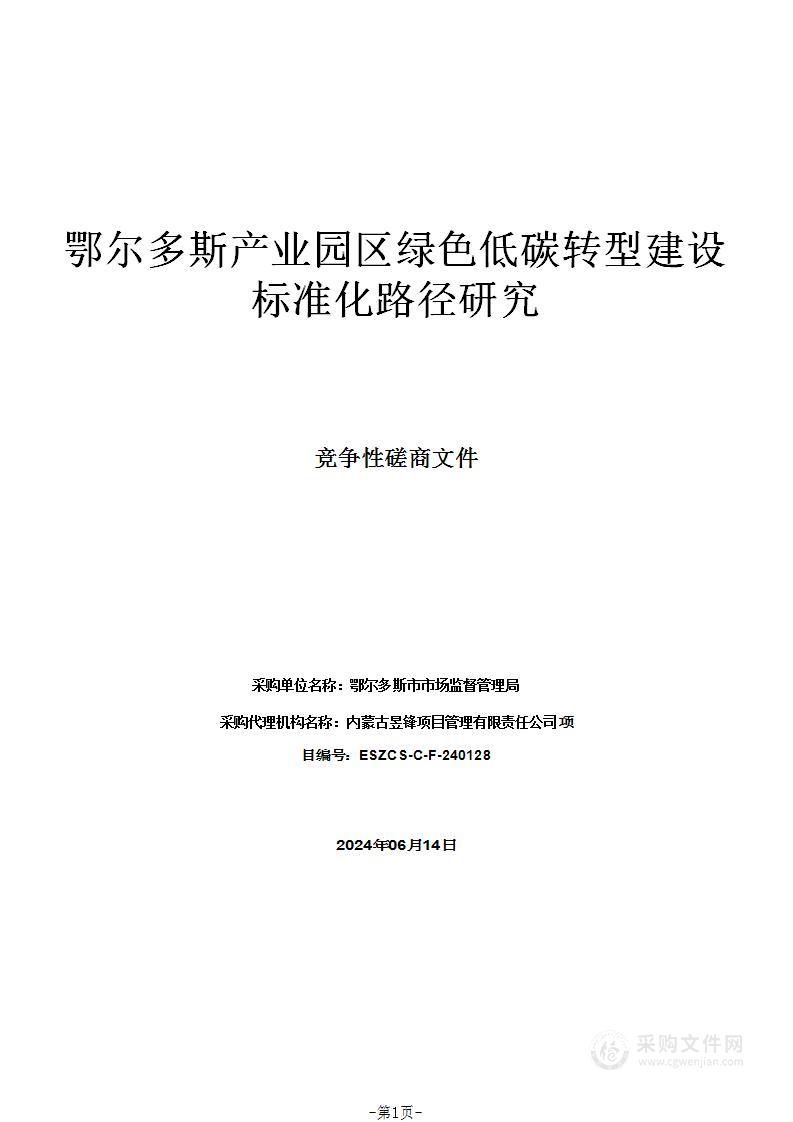 鄂尔多斯产业园区绿色低碳转型建设标准化路径研究

竞争性磋商文件

采购单位名称：鄂尔多斯市市场监督管理局

采购代理机构名称：内蒙古昱锋项目管理有限责任公司项

目编号：ESZCS-C-F-240128

2024年06月14日

采购文件网
www.cgwenjian.com

-第1页-